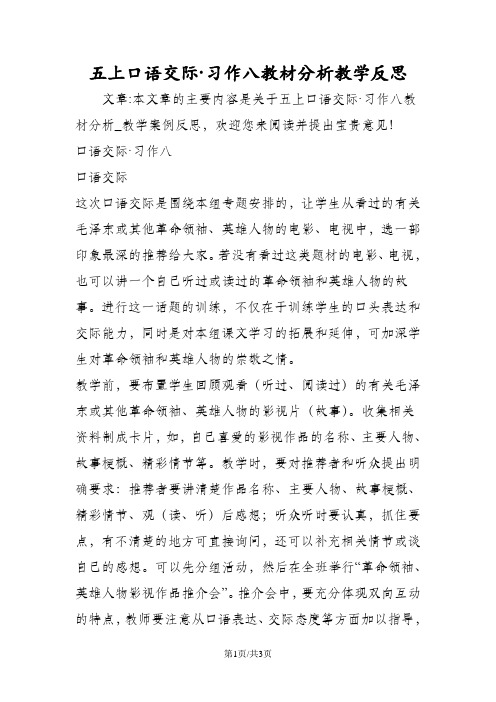 五上口语交际·习作八教材分析教学反思

文章:本文章的主要内容是关于五上口语交际·习作八教材分析_教学案例反思，欢迎您来阅读并提出宝贵意见!

口语交际·习作八

口语交际

这次口语交际是围绕本组专题安排的，让学生从看过的有关毛泽东或其他革命领袖、英雄人物的电影、电视中，选一部印象最深的推荐给大家。若没有看过这类题材的电影、电视，也可以讲一个自己听过或读过的革命领袖和英雄人物的故事。进行这一话题的训练，不仅在于训练学生的口头表达和交际能力，同时是对本组课文学习的拓展和延伸，可加深学生对革命领袖和英雄人物的崇敬之情。

教学前，要布置学生回顾观看（听过、阅读过）的有关毛泽东或其他革命领袖、英雄人物的影视片（故事）。收集相关资料制成卡片，如，自己喜爱的影视作品的名称、主要人物、故事梗概、精彩情节等。教学时，要对推荐者和听众提出明确要求：推荐者要讲清楚作品名称、主要人物、故事梗概、精彩情节、观（读、听）后感想；听众听时要认真，抓住要点，有不清楚的地方可直接询问，还可以补充相关情节或谈自己的感想。可以先分组活动，然后在全班举行“革命领袖、英雄人物影视作品推介会”。推介会中，要充分体现双向互动的特点，教师要注意从口语表达、交际态度等方面加以指导，

第1页/共3页